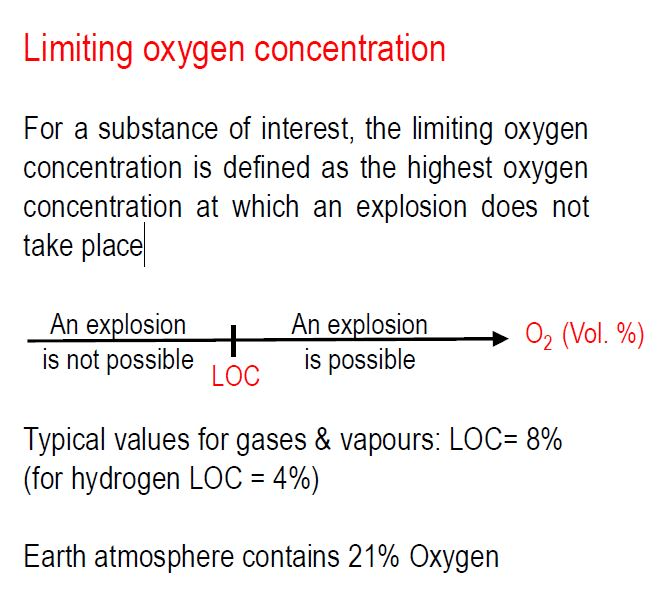 Limiting oxygen concentration

For a substance of interest, the limiting oxygen concentration is defined as the highest oxygen concentration at which an explosion does not take place

An explosion is not possible

LOC

An explosion is possible

$O_2$ (Vol. %)

Typical values for gases & vapours: LOC= 8%
(for hydrogen LOC = 4%)

Earth atmosphere contains 21% Oxygen